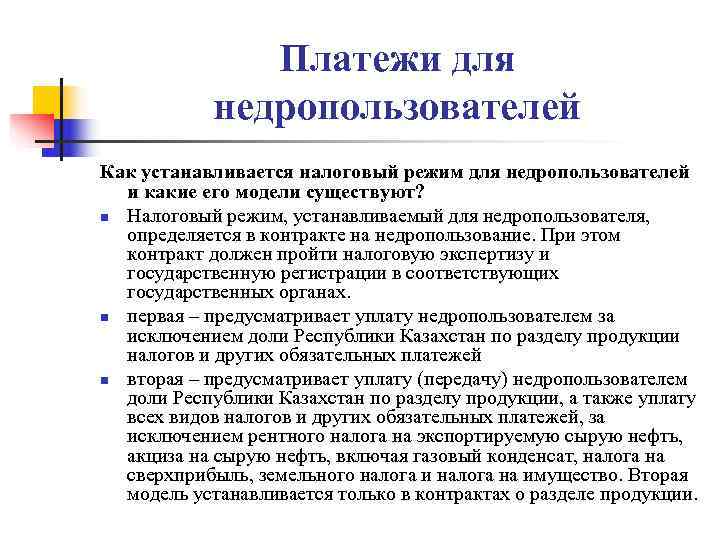 Платежи для недропользователей

Как устанавливается налоговый режим для недропользователей и какие его модели существуют?

- Налоговый режим, устанавливаемый для недропользователя, определяется в контракте на недропользование. При этом контракт должен пройти налоговую экспертизу и государственную регистрации в соответствующих государственных органах.
- первая – предусматривает уплату недропользователем за исключением доли Республики Казахстан по разделу продукции налогов и других обязательных платежей
- вторая – предусматривает уплату (передачу) недропользователем доли Республики Казахстан по разделу продукции, а также уплату всех видов налогов и других обязательных платежей, за исключением рентного налога на экспортируемую сырую нефть, акциза на сырую нефть, включая газовый конденсат, налога на сверхприбыль, земельного налога и налога на имущество. Вторая модель устанавливается только в контрактах о разделе продукции.